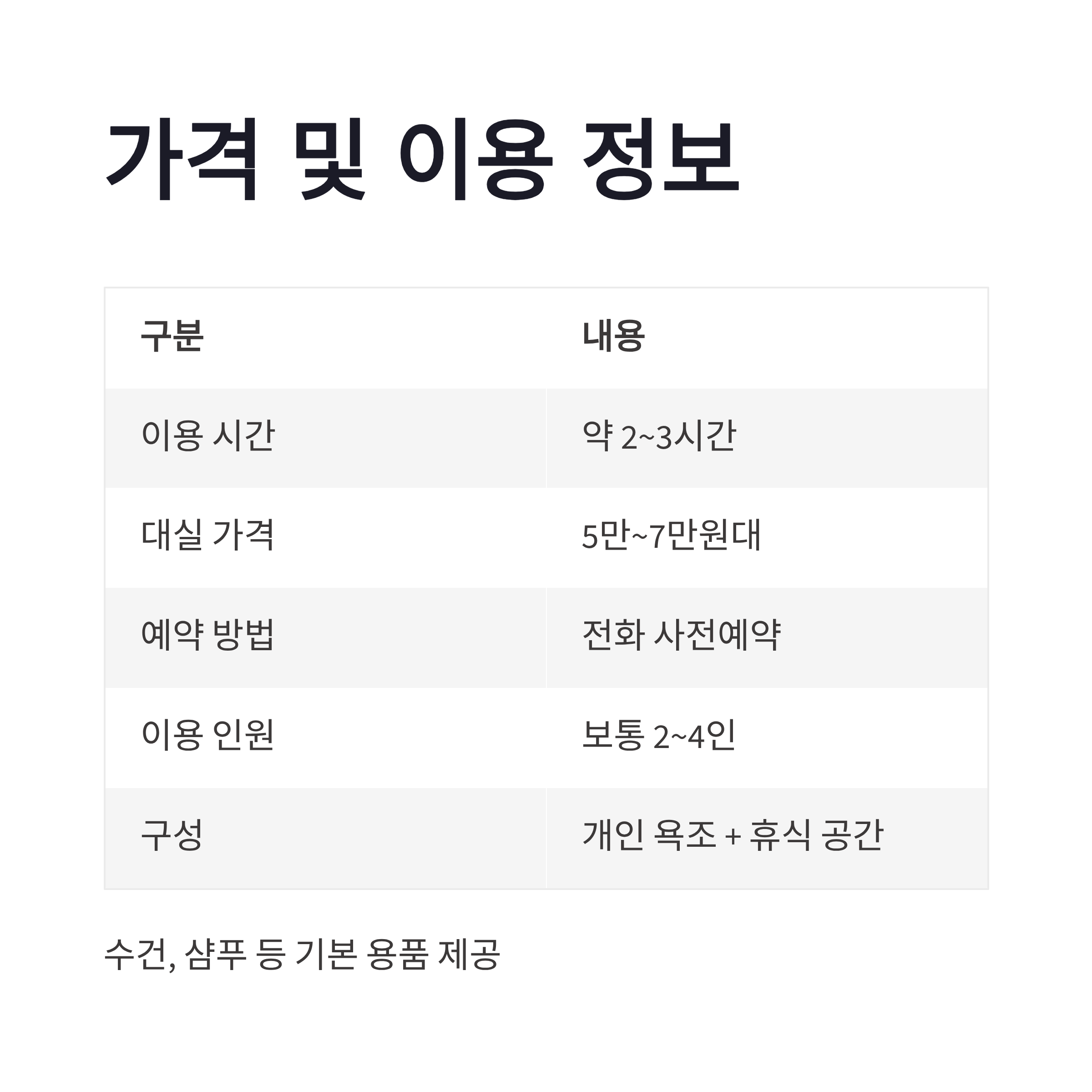 가격 및 이용 정보

| 구분 | 내용 |
|---|---|
| 이용 시간 | 약 2~3시간 |
| 대실 가격 | 5만~7만원대 |
| 예약 방법 | 전화 사전예약 |
| 이용 인원 | 보통 2~4인 |
| 구성 | 개인 욕조 + 휴식 공간 |

수건, 샴푸 등 기본 용품 제공